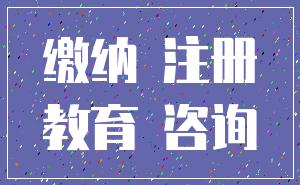 缴纳 注册
教育 咨询